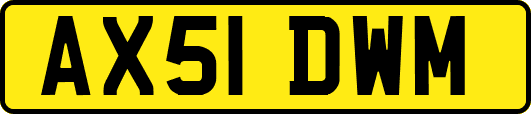 AX51 DWM